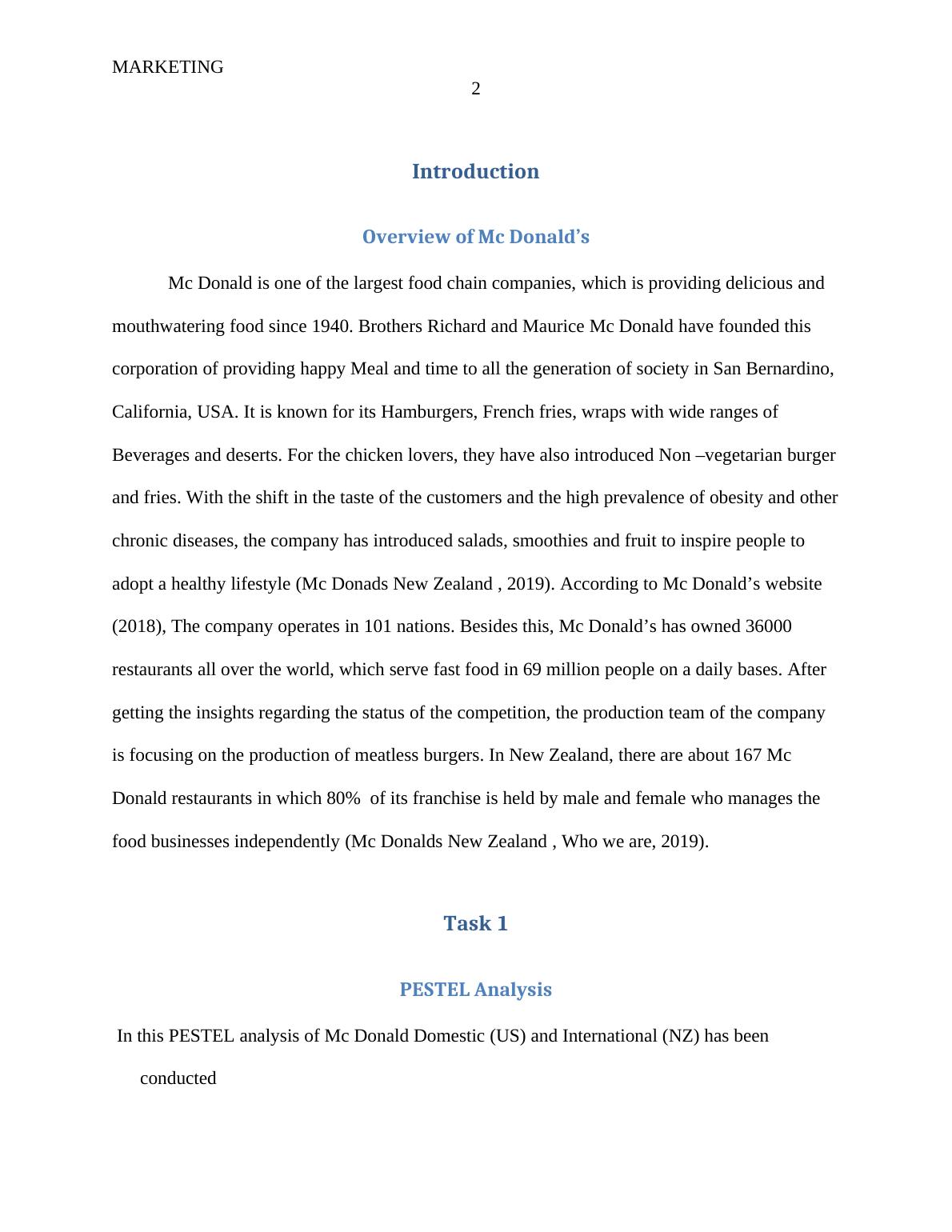 MARKETING
2

Introduction

Overview of Mc Donald’s

Mc Donald is one of the largest food chain companies, which is providing delicious and mouthwatering food since 1940. Brothers Richard and Maurice Mc Donald have founded this corporation of providing happy Meal and time to all the generation of society in San Bernardino, California, USA. It is known for its Hamburgers, French fries, wraps with wide ranges of Beverages and deserts. For the chicken lovers, they have also introduced Non –vegetarian burger and fries. With the shift in the taste of the customers and the high prevalence of obesity and other chronic diseases, the company has introduced salads, smoothies and fruit to inspire people to adopt a healthy lifestyle (Mc Donads New Zealand , 2019). According to Mc Donald’s website (2018), The company operates in 101 nations. Besides this, Mc Donald’s has owned 36000 restaurants all over the world, which serve fast food in 69 million people on a daily bases. After getting the insights regarding the status of the competition, the production team of the company is focusing on the production of meatless burgers. In New Zealand, there are about 167 Mc Donald restaurants in which 80% of its franchise is held by male and female who manages the food businesses independently (Mc Donalds New Zealand , Who we are, 2019).

Task 1

PESTEL Analysis

In this PESTEL analysis of Mc Donald Domestic (US) and International (NZ) has been conducted